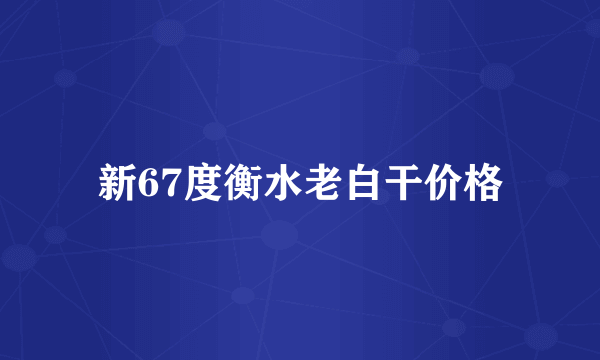 新67度衡水老白干价格